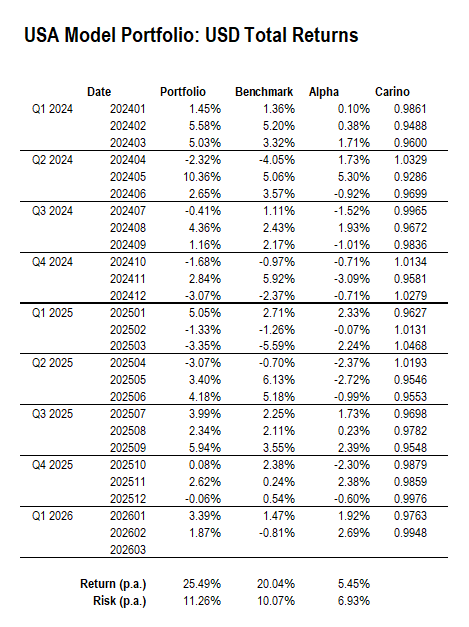 USA Model Portfolio: USD Total Returns

| | Date | Portfolio | Benchmark | Alpha | Carino |
|---|---|---|---|---|---|
| Q1 2024 | 202401 | 1.45% | 1.36% | 0.10% | 0.9861 |
| | 202402 | 5.58% | 5.20% | 0.38% | 0.9488 |
| | 202403 | 5.03% | 3.32% | 1.71% | 0.9600 |
| Q2 2024 | 202404 | -2.32% | -4.05% | 1.73% | 1.0329 |
| | 202405 | 10.36% | 5.06% | 5.30% | 0.9286 |
| | 202406 | 2.65% | 3.57% | -0.92% | 0.9699 |
| Q3 2024 | 202407 | -0.41% | 1.11% | -1.52% | 0.9965 |
| | 202408 | 4.36% | 2.43% | 1.93% | 0.9672 |
| | 202409 | 1.16% | 2.17% | -1.01% | 0.9836 |
| Q4 2024 | 202410 | -1.68% | -0.97% | -0.71% | 1.0134 |
| | 202411 | 2.84% | 5.92% | -3.09% | 0.9581 |
| | 202412 | -3.07% | -2.37% | -0.71% | 1.0279 |
| Q1 2025 | 202501 | 5.05% | 2.71% | 2.33% | 0.9627 |
| | 202502 | -1.33% | -1.26% | -0.07% | 1.0131 |
| | 202503 | -3.35% | -5.59% | 2.24% | 1.0468 |
| Q2 2025 | 202504 | -3.07% | -0.70% | -2.37% | 1.0193 |
| | 202505 | 3.40% | 6.13% | -2.72% | 0.9546 |
| | 202506 | 4.18% | 5.18% | -0.99% | 0.9553 |
| Q3 2025 | 202507 | 3.99% | 2.25% | 1.73% | 0.9698 |
| | 202508 | 2.34% | 2.11% | 0.23% | 0.9782 |
| | 202509 | 5.94% | 3.55% | 2.39% | 0.9548 |
| Q4 2025 | 202510 | 0.08% | 2.38% | -2.30% | 0.9879 |
| | 202511 | 2.62% | 0.24% | 2.38% | 0.9859 |
| | 202512 | -0.06% | 0.54% | -0.60% | 0.9976 |
| Q1 2026 | 202601 | 3.39% | 1.47% | 1.92% | 0.9763 |
| | 202602 | 1.87% | -0.81% | 2.69% | 0.9948 |
| | 202603 | | | | |
| | Return (p.a.) | 25.49% | 20.04% | 5.45% | |
| | Risk (p.a.) | 11.26% | 10.07% | 6.93% | |